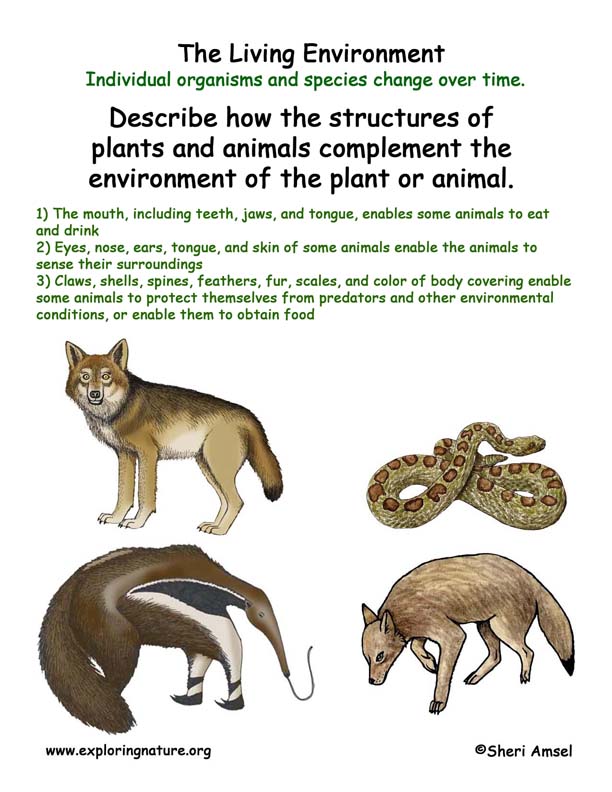 The Living Environment
Individual organisms and species change over time.

Describe how the structures of plants and animals complement the environment of the plant or animal.

1) The mouth, including teeth, jaws, and tongue, enables some animals to eat and drink
2) Eyes, nose, ears, tongue, and skin of some animals enable the animals to sense their surroundings
3) Claws, shells, spines, feathers, fur, scales, and color of body covering enable some animals to protect themselves from predators and other environmental conditions, or enable them to obtain food

www.exploringnature.org

©Sheri Amsel